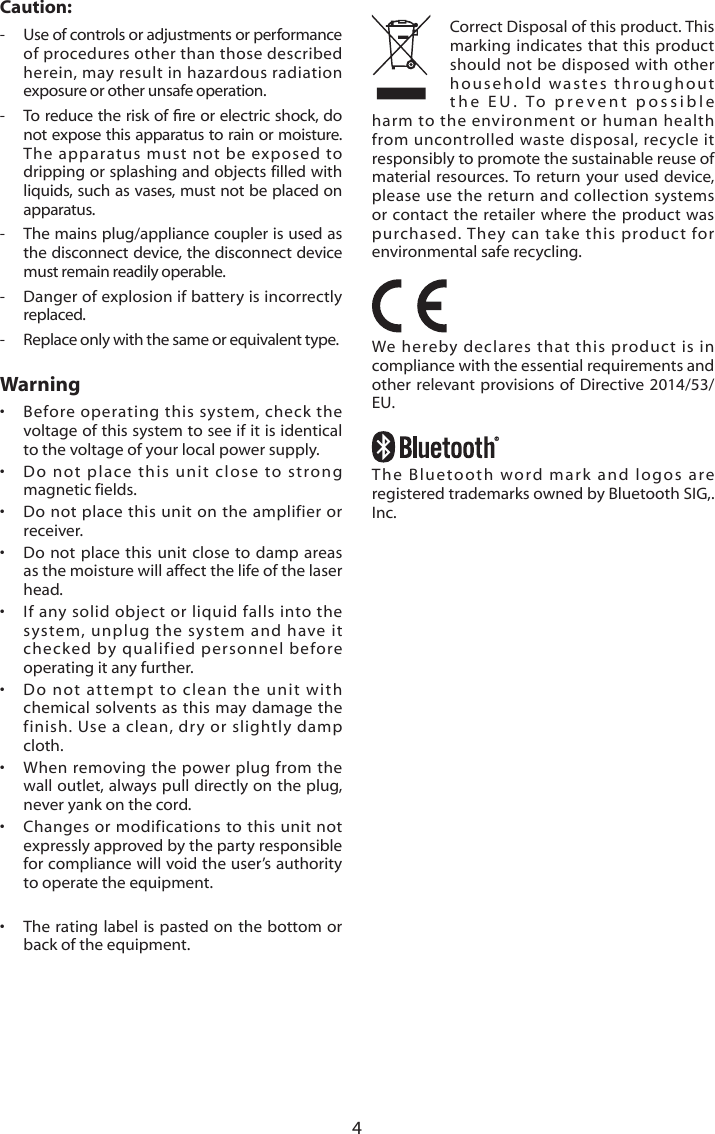 Caution:

- Use of controls or adjustments or performance of procedures other than those described herein, may result in hazardous radiation exposure or other unsafe operation.
- To reduce the risk of fire or electric shock, do not expose this apparatus to rain or moisture. The apparatus must not be exposed to dripping or splashing and objects filled with liquids, such as vases, must not be placed on apparatus.
- The mains plug/appliance coupler is used as the disconnect device, the disconnect device must remain readily operable.
- Danger of explosion if battery is incorrectly replaced.
- Replace only with the same or equivalent type.

Warning

• Before operating this system, check the voltage of this system to see if it is identical to the voltage of your local power supply.
• Do not place this unit close to strong magnetic fields.
• Do not place this unit on the amplifier or receiver.
• Do not place this unit close to damp areas as the moisture will affect the life of the laser head.
• If any solid object or liquid falls into the system, unplug the system and have it checked by qualified personnel before operating it any further.
• Do not attempt to clean the unit with chemical solvents as this may damage the finish. Use a clean, dry or slightly damp cloth.
• When removing the power plug from the wall outlet, always pull directly on the plug, never yank on the cord.
• Changes or modifications to this unit not expressly approved by the party responsible for compliance will void the user's authority to operate the equipment.

• The rating label is pasted on the bottom or back of the equipment.

Correct Disposal of this product. This marking indicates that this product should not be disposed with other household wastes throughout the EU. To prevent possible harm to the environment or human health from uncontrolled waste disposal, recycle it responsibly to promote the sustainable reuse of material resources. To return your used device, please use the return and collection systems or contact the retailer where the product was purchased. They can take this product for environmental safe recycling.

CE

We hereby declares that this product is in compliance with the essential requirements and other relevant provisions of Directive 2014/53/EU.

Bluetooth®

The Bluetooth word mark and logos are registered trademarks owned by Bluetooth SIG,. Inc.

4